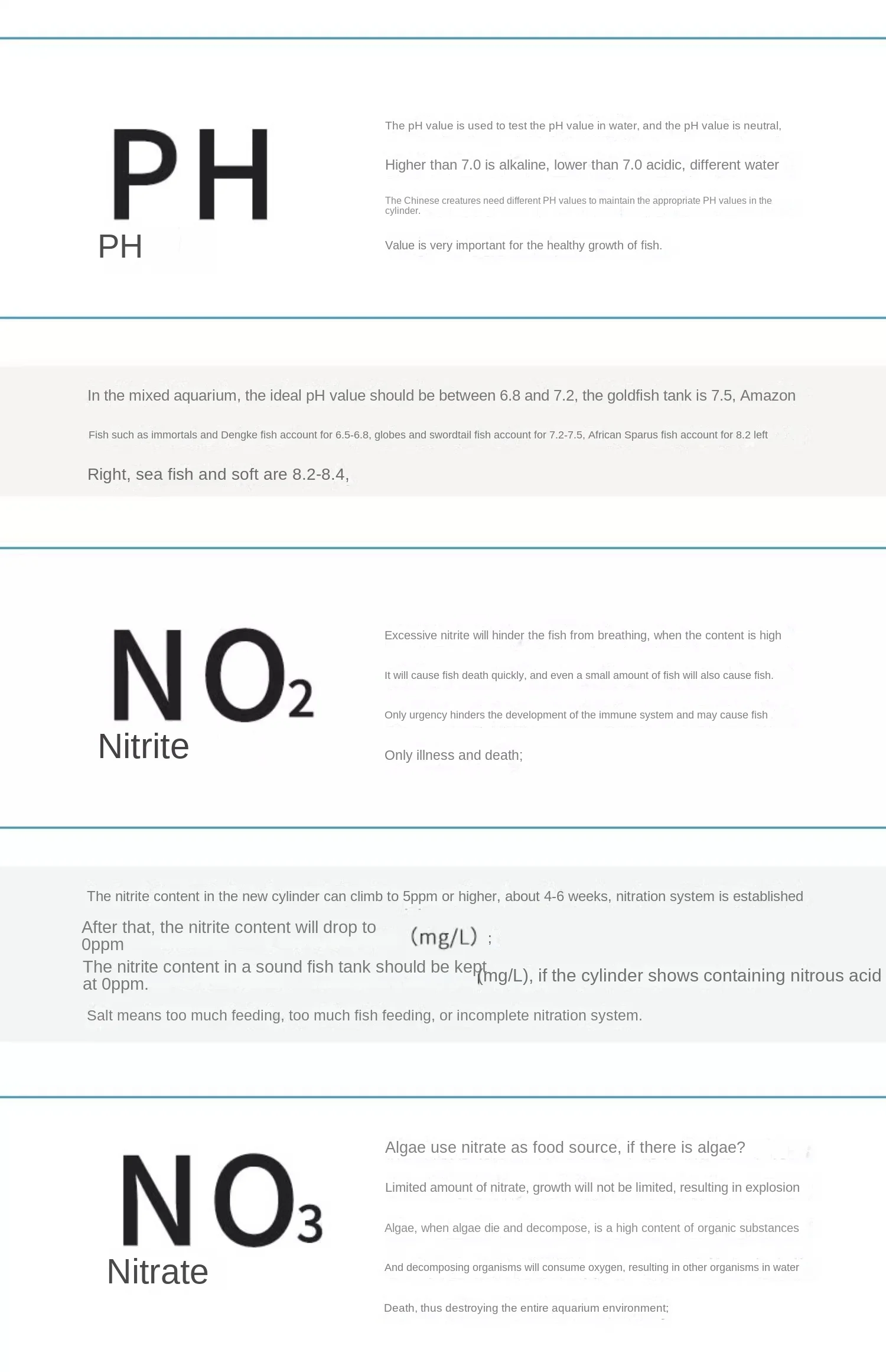 PH

PH

The pH value is used to test the pH value in water, and the pH value is neutral,

Higher than 7.0 is alkaline, lower than 7.0 acidic, different water

The Chinese creatures need different PH values to maintain the appropriate PH values in the cylinder.

Value is very important for the healthy growth of fish.

In the mixed aquarium, the ideal pH value should be between 6.8 and 7.2, the goldfish tank is 7.5, Amazon

Fish such as immortals and Dengke fish account for 6.5-6.8, globes and swordtail fish account for 7.2-7.5, African Sparus fish account for 8.2 left

Right, sea fish and soft are 8.2-8.4,

$NO_2$

Nitrite

Excessive nitrite will hinder the fish from breathing, when the content is high

It will cause fish death quickly, and even a small amount of fish will also cause fish.

Only urgency hinders the development of the immune system and may cause fish

Only illness and death;

The nitrite content in the new cylinder can climb to 5ppm or higher, about 4-6 weeks, nitration system is established

After that, the nitrite content will drop to 0ppm (mg/L) ;

The nitrite content in a sound fish tank should be kept at 0ppm. (mg/L), if the cylinder shows containing nitrous acid

Salt means too much feeding, too much fish feeding, or incomplete nitration system.

$NO_3$

Nitrate

Algae use nitrate as food source, if there is algae?

Limited amount of nitrate, growth will not be limited, resulting in explosion

Algae, when algae die and decompose, is a high content of organic substances

And decomposing organisms will consume oxygen, resulting in other organisms in water

Death, thus destroying the entire aquarium environment;